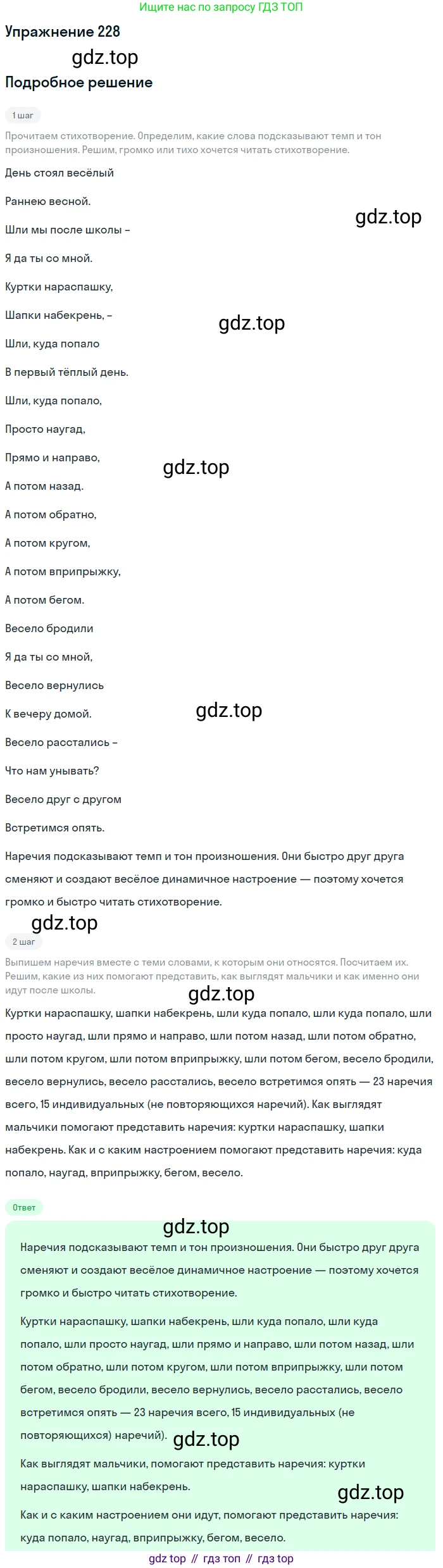 Ищите нас по запросу ГДЗ ТОП

Упражнение 228

gdz.top

Подробное решение

1 шаг

Прочитаем стихотворение. Определим, какие слова подсказывают темп и тон произношения. Решим, громко или тихо хочется читать стихотворение.

День стоял весёлый

Раннею весной.

gdz.top

Шли мы после школы –

Я да ты со мной.

Куртки нараспашку,

Шапки набекрень, –

gdz.top

Шли, куда попало

В первый тёплый день.

Шли, куда попало,

Просто наугад,

Прямо и направо,

gdz.top

А потом назад.

А потом обратно,

А потом кругом,

А потом вприпрыжку,

А потом бегом.

Весело бродили

Я да ты со мной,

Весело вернулись

К вечеру домой.

gdz.top

Весело расстались –

Что нам унывать?

Весело друг с другом

Встретимся опять.

Наречия подсказывают темп и тон произношения. Они быстро друг друга сменяют и создают весёлое динамичное настроение — поэтому хочется громко и быстро читать стихотворение.

gdz.top

2 шаг

Выпишем наречия вместе с теми словами, к которым они относятся. Посчитаем их. Решим, какие из них помогают представить, как выглядят мальчики и как именно они идут после школы.

gdz.top

Куртки нараспашку, шапки набекрень, шли куда попало, шли куда попало, шли просто наугад, шли прямо и направо, шли потом назад, шли потом обратно, шли потом кругом, шли потом вприпрыжку, шли потом бегом, весело бродили, весело вернулись, весело расстались, весело встретимся опять — 23 наречия всего, 15 индивидуальных (не повторяющихся наречий). Как выглядят мальчики помогают представить наречия: куртки нараспашку, шапки набекрень. Как и с каким настроением помогают представить наречия: куда попало, наугад, вприпрыжку, бегом, весело.

Ответ

gdz.top

Наречия подсказывают темп и тон произношения. Они быстро друг друга сменяют и создают весёлое динамичное настроение — поэтому хочется громко и быстро читать стихотворение.

Куртки нараспашку, шапки набекрень, шли куда попало, шли куда попало, шли просто наугад, шли прямо и направо, шли потом назад, шли потом обратно, шли потом кругом, шли потом вприпрыжку, шли потом бегом, весело бродили, весело вернулись, весело расстались, весело встретимся опять — 23 наречия всего, 15 индивидуальных (не повторяющихся) наречий).

gdz.top

Как выглядят мальчики, помогают представить наречия: куртки нараспашку, шапки набекрень.

gdz.top

Как и с каким настроением они идут, помогают представить наречия: куда попало, наугад, вприпрыжку, бегом, весело.

gdz top // гдз топ // гдз top